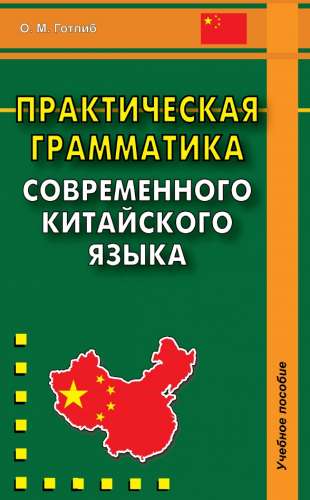 О. М. Готлиб

ПРАКТИЧЕСКАЯ ГРАММАТИКА СОВРЕМЕННОГО КИТАЙСКОГО ЯЗЫКА

Учебное пособие